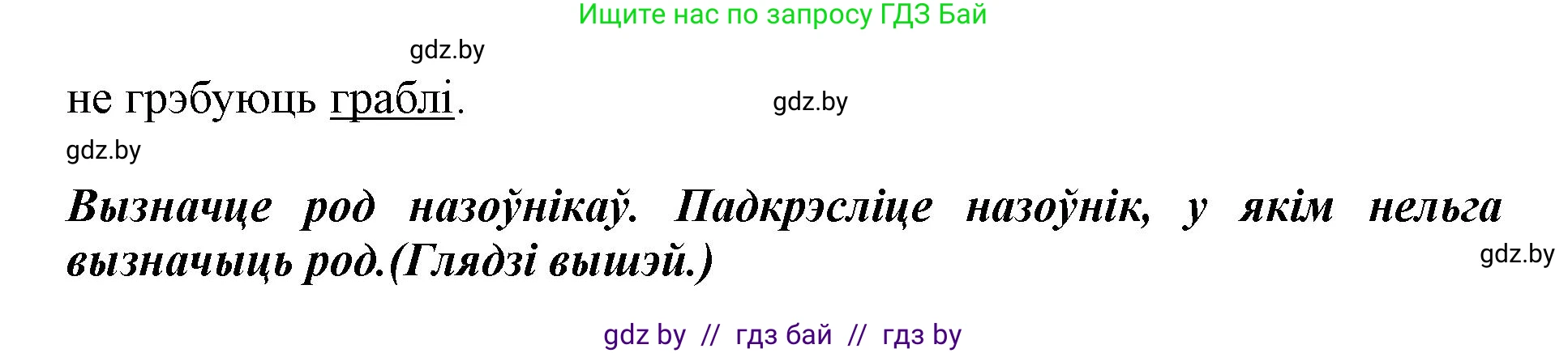 Ищите нас по запросу ГДЗ Бай

gdz.by

не грэбуюць граблі.

gdz.by

gdz.by

Вызначце род назоўнікаў. Падкрэсліце назоўнік, у якім нельга вызначыць род.(Глядзі вышэй.)

gdz.by

gdz by // гдз бай // гдз by